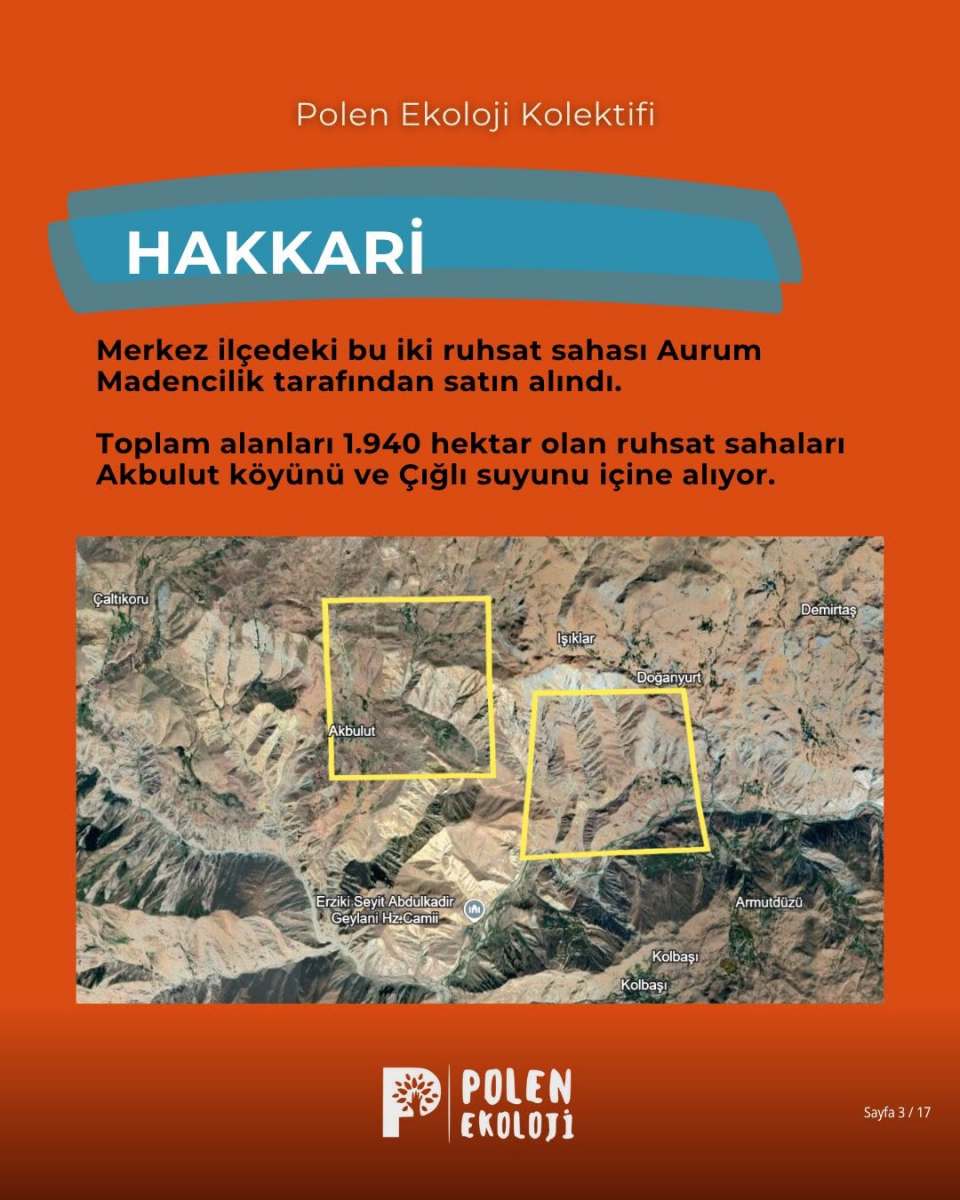 Polen Ekoloji Kolektifi

HAKKARİ

Merkez ilçedeki bu iki ruhsat sahası Aurum Madencilik tarafından satın alındı.

Toplam alanları 1.940 hektar olan ruhsat sahaları Akbulut köyünü ve Çığlı suyunu içine alıyor.

Çaltıkoru
Işıklar
Demirtaş
Doğanyurt
Akbulut
Erziki Seyit Abdulkadir Geylani Hz. Camii
Armutdüzü
Kolbaşı
Kolbaşı

POLEN
EKOLOJİ

Sayfa 3 / 17